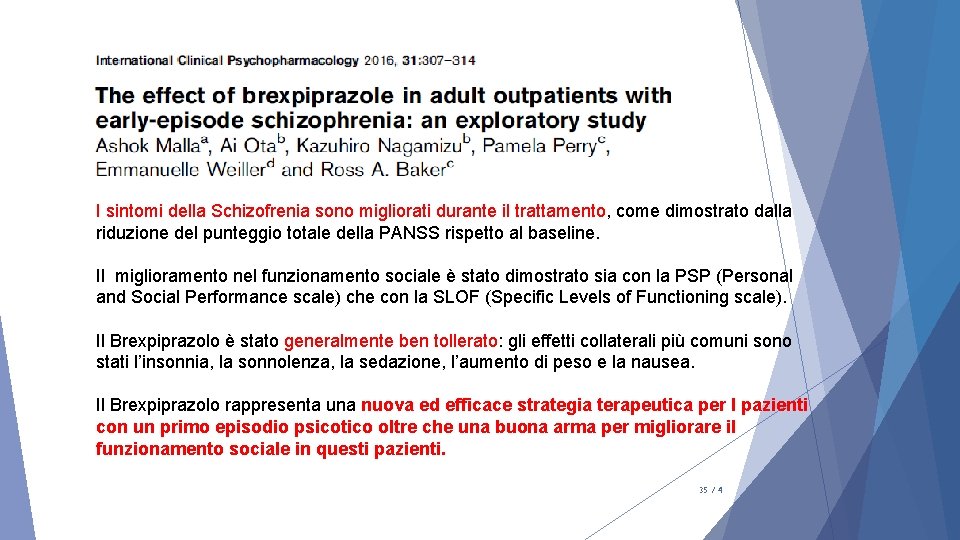 International Clinical Psychopharmacology 2016, 31:307–314

The effect of brexpiprazole in adult outpatients with early-episode schizophrenia: an exploratory study
Ashok Malla$^a$, Ai Ota$^b$, Kazuhiro Nagamizu$^b$, Pamela Perry$^c$, Emmanuelle Weiller$^d$ and Ross A. Baker$^c$

I sintomi della Schizofrenia sono migliorati durante il trattamento, come dimostrato dalla riduzione del punteggio totale della PANSS rispetto al baseline.

Il miglioramento nel funzionamento sociale è stato dimostrato sia con la PSP (Personal and Social Performance scale) che con la SLOF (Specific Levels of Functioning scale).

Il Brexpiprazolo è stato generalmente ben tollerato: gli effetti collaterali più comuni sono stati l'insonnia, la sonnolenza, la sedazione, l'aumento di peso e la nausea.

Il Brexpiprazolo rappresenta una nuova ed efficace strategia terapeutica per I pazienti con un primo episodio psicotico oltre che una buona arma per migliorare il funzionamento sociale in questi pazienti.

35 / 4